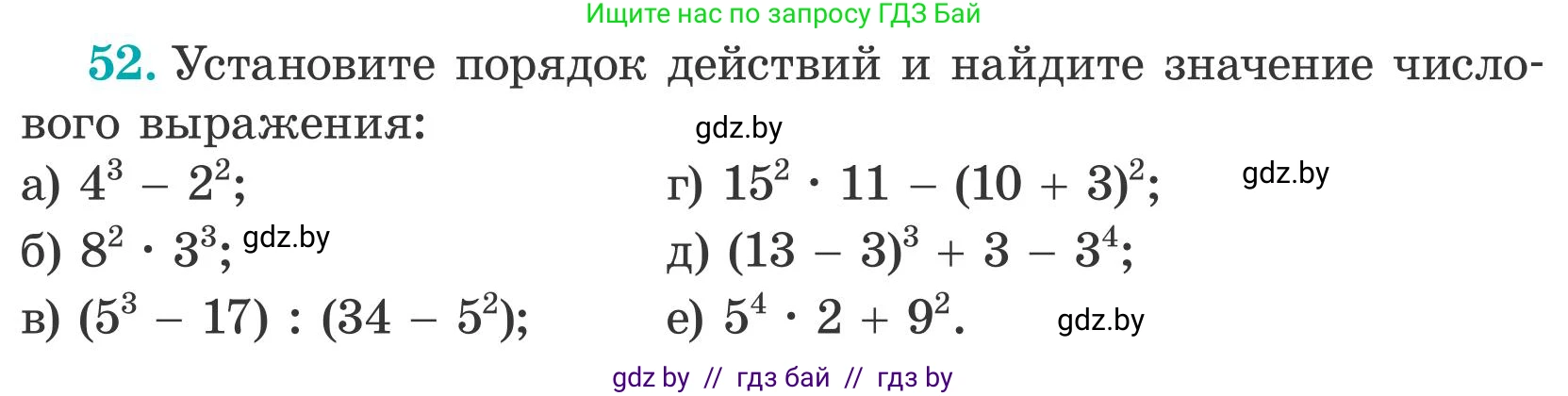 Ищите нас по запросу ГДЗ Бай

52. Установите порядок действий и найдите значение числового выражения:

gdz.by

а) $4^3 - 2^2$;

б) $8^2 \cdot 3^3$; gdz.by

в) $(5^3 - 17) : (34 - 5^2)$;

г) $15^2 \cdot 11 - (10 + 3)^2$;

gdz.by

д) $(13 - 3)^3 + 3 - 3^4$;

е) $5^4 \cdot 2 + 9^2$.

gdz.by

gdz by // гдз бай // гдз by